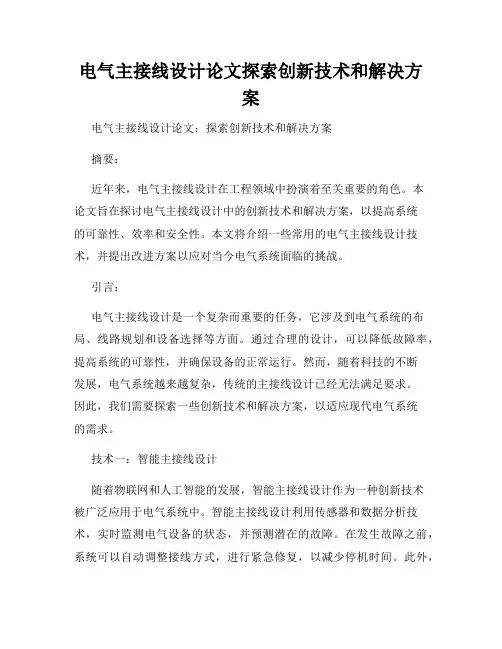 电气主接线设计论文探索创新技术和解决方案

电气主接线设计论文：探索创新技术和解决方案

摘要：

近年来，电气主接线设计在工程领域中扮演着至关重要的角色。本论文旨在探讨电气主接线设计中的创新技术和解决方案，以提高系统的可靠性、效率和安全性。本文将介绍一些常用的电气主接线设计技术，并提出改进方案以应对当今电气系统面临的挑战。

引言：

电气主接线设计是一个复杂而重要的任务，它涉及到电气系统的布局、线路规划和设备选择等方面。通过合理的设计，可以降低故障率，提高系统的可靠性，并确保设备的正常运行。然而，随着科技的不断发展，电气系统越来越复杂，传统的主接线设计已经无法满足要求。因此，我们需要探索一些创新技术和解决方案，以适应现代电气系统的需求。

技术一：智能主接线设计

随着物联网和人工智能的发展，智能主接线设计作为一种创新技术被广泛应用于电气系统中。智能主接线设计利用传感器和数据分析技术，实时监测电气设备的状态，并预测潜在的故障。在发生故障之前，系统可以自动调整接线方式，进行紧急修复，以减少停机时间。此外，